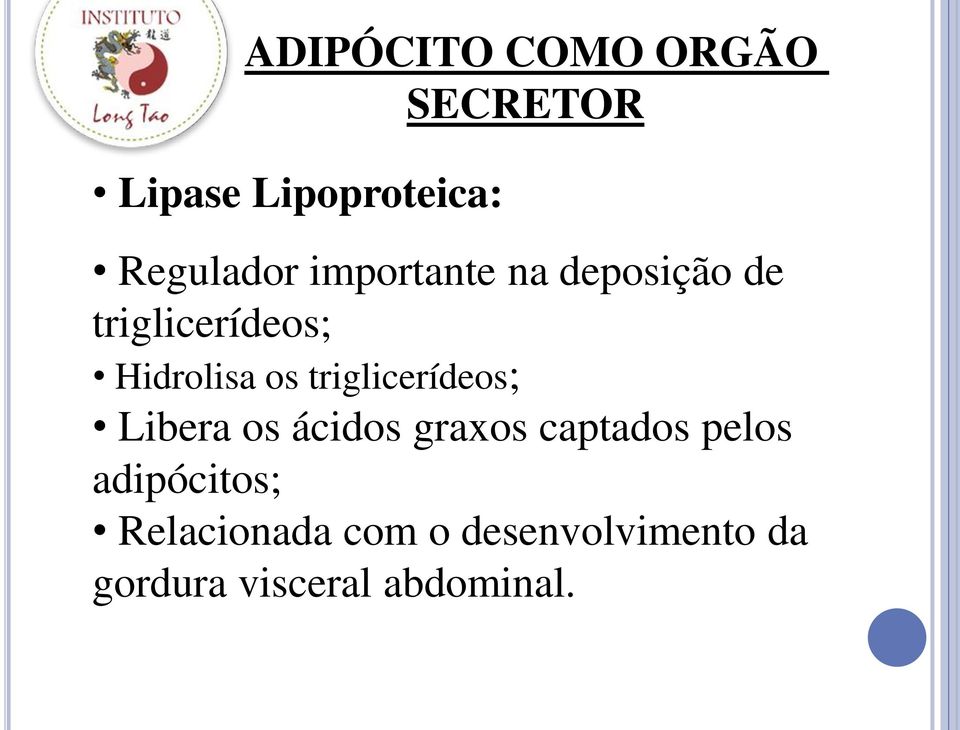 INSTITUTO
Long Tao

ADIPÓCITO COMO ORGÃO SECRETOR

• Lipase Lipoproteica:

• Regulador importante na deposição de triglicerídeos;
• Hidrolisa os triglicerídeos;
• Libera os ácidos graxos captados pelos adipócitos;
• Relacionada com o desenvolvimento da gordura visceral abdominal.